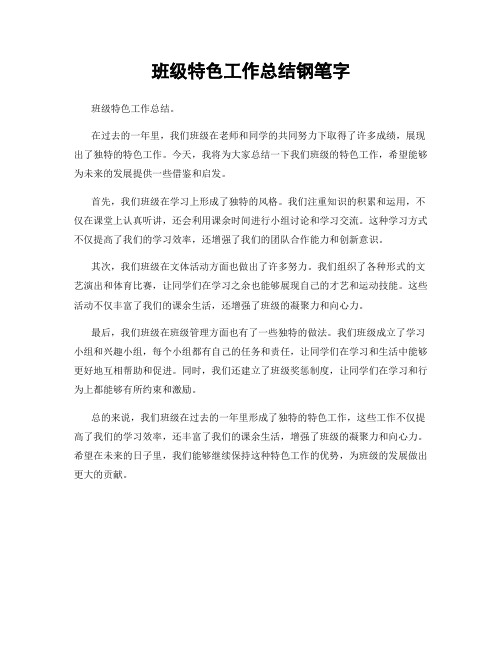 班级特色工作总结钢笔字

班级特色工作总结。

在过去的一年里，我们班级在老师和同学的共同努力下取得了许多成绩，展现出了独特的特色工作。今天，我将为大家总结一下我们班级的特色工作，希望能够为未来的发展提供一些借鉴和启发。

首先，我们班级在学习上形成了独特的风格。我们注重知识的积累和运用，不仅在课堂上认真听讲，还会利用课余时间进行小组讨论和学习交流。这种学习方式不仅提高了我们的学习效率，还增强了我们的团队合作能力和创新意识。

其次，我们班级在文体活动方面也做出了许多努力。我们组织了各种形式的文艺演出和体育比赛，让同学们在学习之余也能够展现自己的才艺和运动技能。这些活动不仅丰富了我们的课余生活，还增强了班级的凝聚力和向心力。

最后，我们班级在班级管理方面也有了一些独特的做法。我们班级成立了学习小组和兴趣小组，每个小组都有自己的任务和责任，让同学们在学习和生活中能够更好地互相帮助和促进。同时，我们还建立了班级奖惩制度，让同学们在学习和行为上都能够有所约束和激励。

总的来说，我们班级在过去的一年里形成了独特的特色工作，这些工作不仅提高了我们的学习效率，还丰富了我们的课余生活，增强了班级的凝聚力和向心力。希望在未来的日子里，我们能够继续保持这种特色工作的优势，为班级的发展做出更大的贡献。